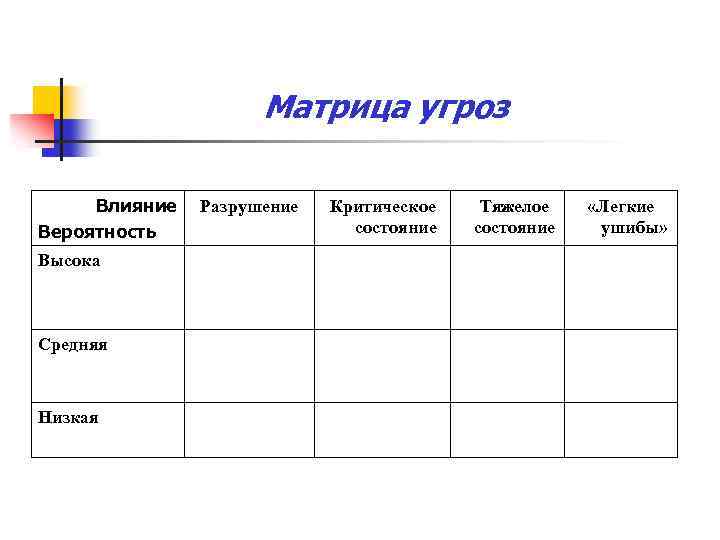 Матрица угроз

| Влияние Вероятность | Разрушение | Критическое состояние | Тяжелое состояние | «Легкие ушибы» |
|---|---|---|---|---|
| Высока | | | | |
| Средняя | | | | |
| Низкая | | | | |